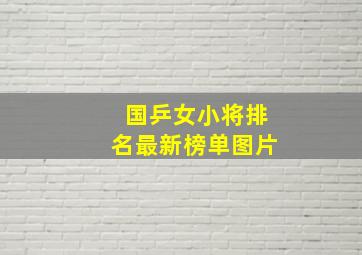 国乒女小将排名最新榜单图片